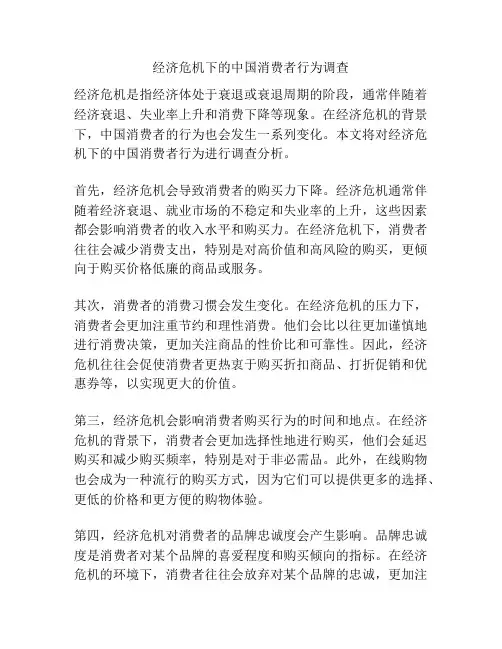 经济危机下的中国消费者行为调查

经济危机是指经济体处于衰退或衰退周期的阶段，通常伴随着经济衰退、失业率上升和消费下降等现象。在经济危机的背景下，中国消费者的行为也会发生一系列变化。本文将对经济危机下的中国消费者行为进行调查分析。

首先，经济危机会导致消费者的购买力下降。经济危机通常伴随着经济衰退、就业市场的不稳定和失业率的上升，这些因素都会影响消费者的收入水平和购买力。在经济危机下，消费者往往会减少消费支出，特别是对高价值和高风险的购买，更倾向于购买价格低廉的商品或服务。

其次，消费者的消费习惯会发生变化。在经济危机的压力下，消费者会更加注重节约和理性消费。他们会比以往更加谨慎地进行消费决策，更加关注商品的性价比和可靠性。因此，经济危机往往会促使消费者更热衷于购买折扣商品、打折促销和优惠券等，以实现更大的价值。

第三，经济危机会影响消费者购买行为的时间和地点。在经济危机的背景下，消费者会更加选择性地进行购买，他们会延迟购买和减少购买频率，特别是对于非必需品。此外，在线购物也会成为一种流行的购买方式，因为它们可以提供更多的选择、更低的价格和更方便的购物体验。

第四，经济危机对消费者的品牌忠诚度会产生影响。品牌忠诚度是消费者对某个品牌的喜爱程度和购买倾向的指标。在经济危机的环境下，消费者往往会放弃对某个品牌的忠诚，更加注